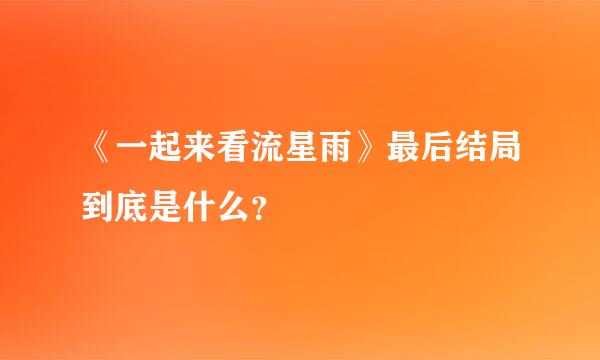 《一起来看流星雨》最后结局到底是什么？